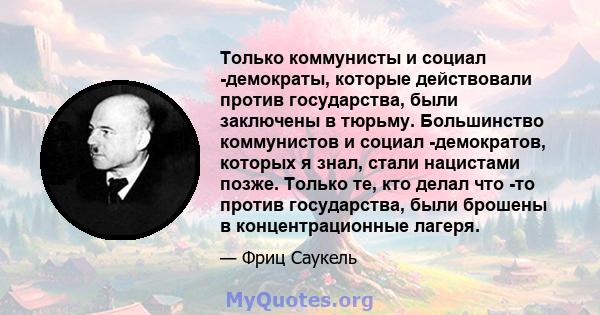 Только коммунисты и социал -демократы, которые действовали против государства, были заключены в тюрьму. Большинство коммунистов и социал -демократов, которых я знал, стали нацистами позже. Только те, кто делал что -то против государства, были брошены в концентрационные лагеря.

— Фриц Саукель

MyQuotes.org